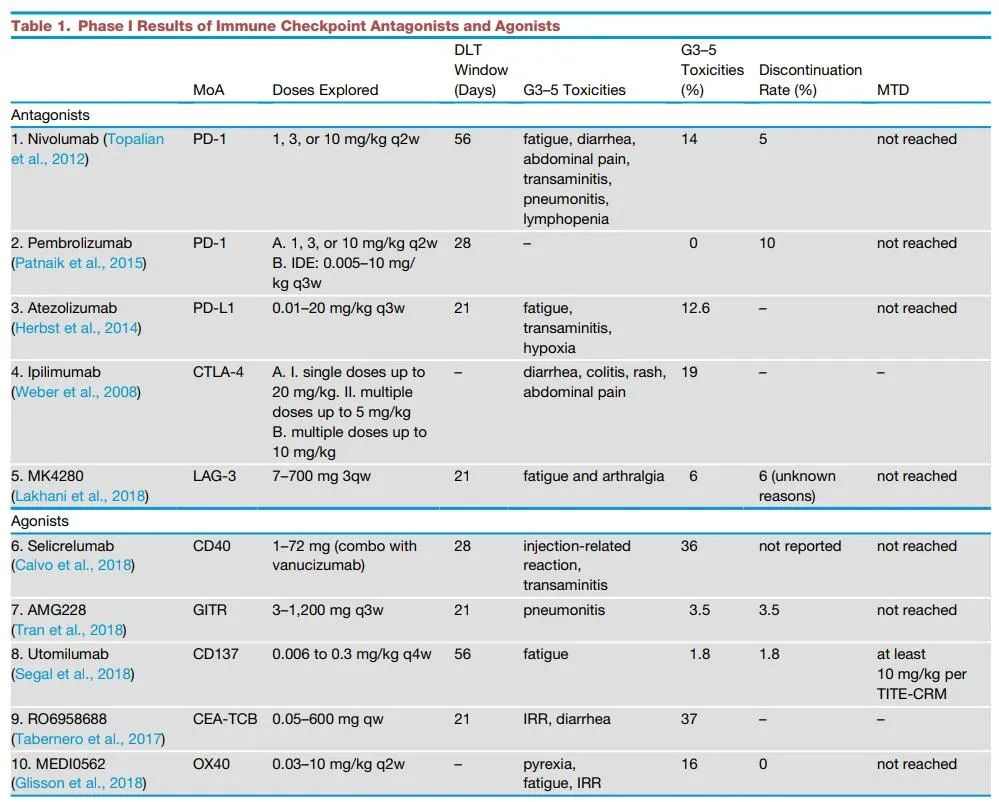 Table 1. Phase I Results of Immune Checkpoint Antagonists and Agonists

| | MoA | Doses Explored | DLT Window (Days) | G3–5 Toxicities | G3–5 Toxicities (%) | Discontinuation Rate (%) | MTD |
|---|---|---|---|---|---|---|---|
| Antagonists | | | | | | | |
| 1. Nivolumab (Topalian et al., 2012) | PD-1 | 1, 3, or 10 mg/kg q2w | 56 | fatigue, diarrhea, abdominal pain, transaminitis, pneumonitis, lymphopenia | 14 | 5 | not reached |
| 2. Pembrolizumab (Patnaik et al., 2015) | PD-1 | A. 1, 3, or 10 mg/kg q2w B. IDE: 0.005–10 mg/kg q3w | 28 | – | 0 | 10 | not reached |
| 3. Atezolizumab (Herbst et al., 2014) | PD-L1 | 0.01–20 mg/kg q3w | 21 | fatigue, transaminitis, hypoxia | 12.6 | – | not reached |
| 4. Ipilimumab (Weber et al., 2008) | CTLA-4 | A. I. single doses up to 20 mg/kg. II. multiple doses up to 5 mg/kg B. multiple doses up to 10 mg/kg | – | diarrhea, colitis, rash, abdominal pain | 19 | – | – |
| 5. MK4280 (Lakhani et al., 2018) | LAG-3 | 7–700 mg 3qw | 21 | fatigue and arthralgia | 6 | 6 (unknown reasons) | not reached |
| Agonists | | | | | | | |
| 6. Selicrelumab (Calvo et al., 2018) | CD40 | 1–72 mg (combo with vanucizumab) | 28 | injection-related reaction, transaminitis | 36 | not reported | not reached |
| 7. AMG228 (Tran et al., 2018) | GITR | 3–1,200 mg q3w | 21 | pneumonitis | 3.5 | 3.5 | not reached |
| 8. Utomilumab (Segal et al., 2018) | CD137 | 0.006 to 0.3 mg/kg q4w | 56 | fatigue | 1.8 | 1.8 | at least 10 mg/kg per TITE-CRM |
| 9. RO6958688 (Tabernero et al., 2017) | CEA-TCB | 0.05–600 mg qw | 21 | IRR, diarrhea | 37 | – | – |
| 10. MEDI0562 (Glisson et al., 2018) | OX40 | 0.03–10 mg/kg q2w | – | pyrexia, fatigue, IRR | 16 | 0 | not reached |